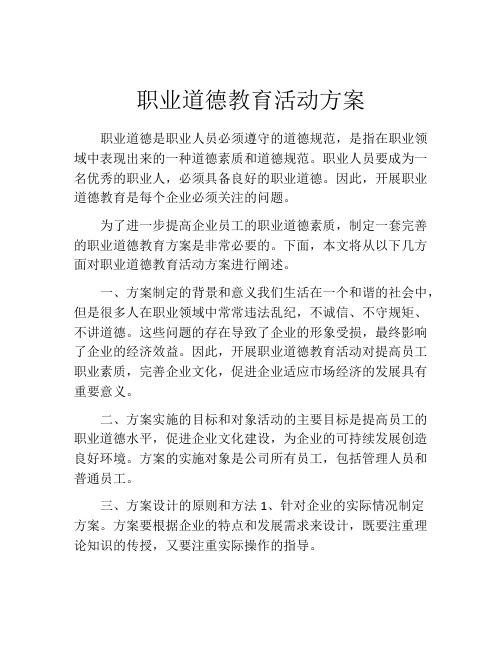 职业道德教育活动方案

职业道德是职业人员必须遵守的道德规范，是指在职业领域中表现出来的一种道德素质和道德规范。职业人员要成为一名优秀的职业人，必须具备良好的职业道德。因此，开展职业道德教育是每个企业必须关注的问题。

为了进一步提高企业员工的职业道德素质，制定一套完善的职业道德教育方案是非常必要的。下面，本文将从以下几方面对职业道德教育活动方案进行阐述。

一、方案制定的背景和意义我们生活在一个和谐的社会中，但是很多人在职业领域中常常违法乱纪，不诚信、不守规矩、不讲道德。这些问题的存在导致了企业的形象受损，最终影响了企业的经济效益。因此，开展职业道德教育活动对提高员工职业素质，完善企业文化，促进企业适应市场经济的发展具有重要意义。

二、方案实施的目标和对象活动的主要目标是提高员工的职业道德水平，促进企业文化建设，为企业的可持续发展创造良好环境。方案的实施对象是公司所有员工，包括管理人员和普通员工。

三、方案设计的原则和方法 1、针对企业的实际情况制定方案。方案要根据企业的特点和发展需求来设计，既要注重理论知识的传授，又要注重实际操作的指导。